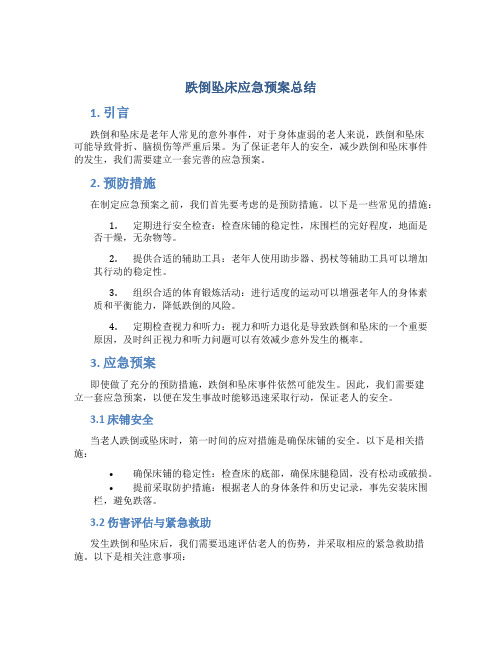 跌倒坠床应急预案总结

1. 引言

跌倒和坠床是老年人常见的意外事件，对于身体虚弱的老人来说，跌倒和坠床可能导致骨折、脑损伤等严重后果。为了保证老年人的安全，减少跌倒和坠床事件的发生，我们需要建立一套完善的应急预案。

2. 预防措施

在制定应急预案之前，我们首先要考虑的是预防措施。以下是一些常见的措施：

1. 定期进行安全检查：检查床铺的稳定性，床围栏的完好程度，地面是否干燥，无杂物等。

2. 提供合适的辅助工具：老年人使用助步器、拐杖等辅助工具可以增加其行动的稳定性。

3. 组织合适的体育锻炼活动：进行适度的运动可以增强老年人的身体素质和平衡能力，降低跌倒的风险。

4. 定期检查视力和听力：视力和听力退化是导致跌倒和坠床的一个重要原因，及时纠正视力和听力问题可以有效减少意外发生的概率。

3. 应急预案

即使做了充分的预防措施，跌倒和坠床事件依然可能发生。因此，我们需要建立一套应急预案，以便在发生事故时能够迅速采取行动，保证老人的安全。

3.1 床铺安全

当老人跌倒或坠床时，第一时间的应对措施是确保床铺的安全。以下是相关措施：

• 确保床铺的稳定性：检查床的底部，确保床腿稳固，没有松动或破损。
• 提前采取防护措施：根据老人的身体条件和历史记录，事先安装床围栏，避免跌落。

3.2 伤害评估与紧急救助

发生跌倒和坠床后，我们需要迅速评估老人的伤势，并采取相应的紧急救助措施。以下是相关注意事项：